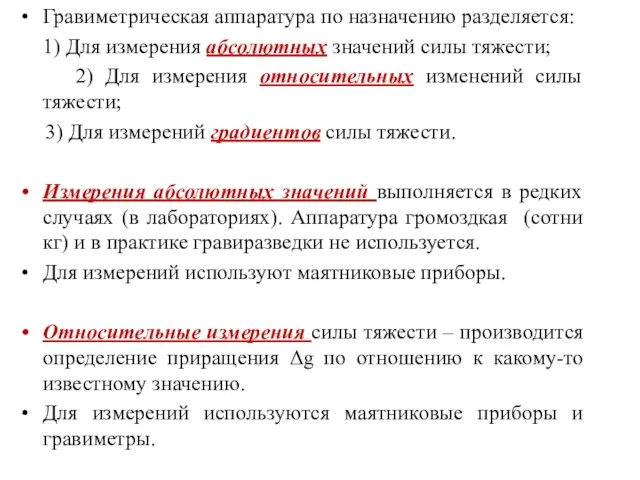 • Гравиметрическая аппаратура по назначению разделяется:
1) Для измерения абсолютных значений силы тяжести;
2) Для измерения относительных изменений силы тяжести;
3) Для измерений градиентов силы тяжести.

• Измерения абсолютных значений выполняется в редких случаях (в лабораториях). Аппаратура громоздкая (сотни кг) и в практике гравиразведки не используется.
• Для измерений используют маятниковые приборы.

• Относительные измерения силы тяжести – производится определение приращения $\Delta g$ по отношению к какому-то известному значению.
• Для измерений используются маятниковые приборы и гравиметры.